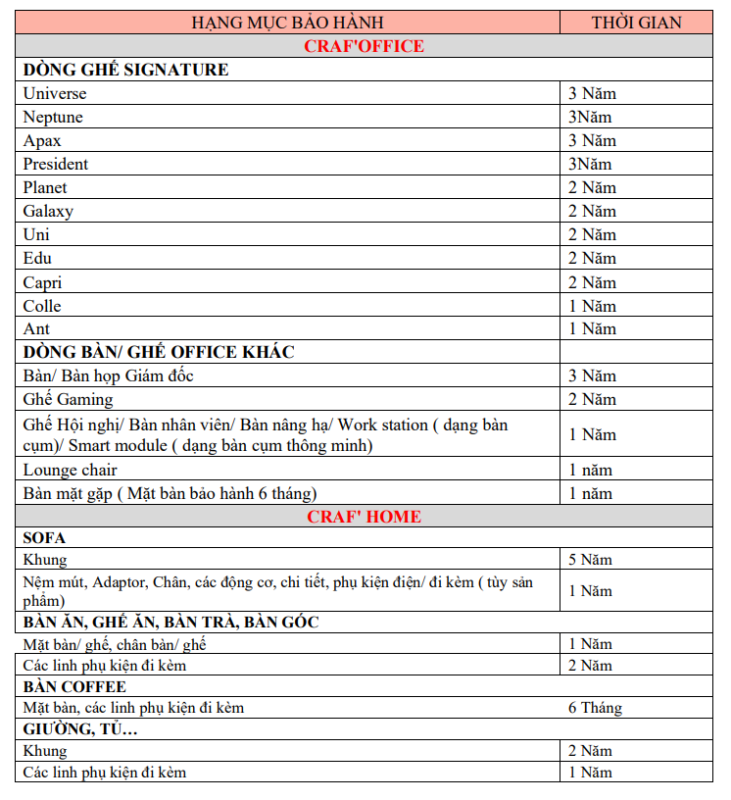 | HẠNG MỤC BẢO HÀNH | THỜI GIAN |
|---|---|
| CRAF'OFFICE | |
| DÒNG GHẾ SIGNATURE | |
| Universe | 3 Năm |
| Neptune | 3Năm |
| Apax | 3 Năm |
| President | 3Năm |
| Planet | 2 Năm |
| Galaxy | 2 Năm |
| Uni | 2 Năm |
| Edu | 2 Năm |
| Capri | 2 Năm |
| Colle | 1 Năm |
| Ant | 1 Năm |
| DÒNG BÀN/ GHẾ OFFICE KHÁC | |
| Bàn/ Bàn họp Giám đốc | 3 Năm |
| Ghế Gaming | 2 Năm |
| Ghế Hội nghị/ Bàn nhân viên/ Bàn nâng hạ/ Work station ( dạng bàn cụm)/ Smart module ( dạng bàn cụm thông minh) | 1 Năm |
| Lounge chair | 1 năm |
| Bàn mặt gặp ( Mặt bàn bảo hành 6 tháng) | 1 năm |
| CRAF' HOME | |
| SOFA | |
| Khung | 5 Năm |
| Nệm mút, Adaptor, Chân, các động cơ, chi tiết, phụ kiện điện/ đi kèm ( tùy sản phẩm) | 1 Năm |
| BÀN ĂN, GHẾ ĂN, BÀN TRÀ, BÀN GÓC | |
| Mặt bàn/ ghế, chân bàn/ ghế | 1 Năm |
| Các linh phụ kiện đi kèm | 2 Năm |
| BÀN COFFEE | |
| Mặt bàn, các linh phụ kiện đi kèm | 6 Tháng |
| GIƯỜNG, TỦ… | |
| Khung | 2 Năm |
| Các linh phụ kiện đi kèm | 1 Năm |